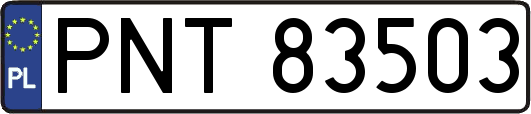 PL
PNT 83503